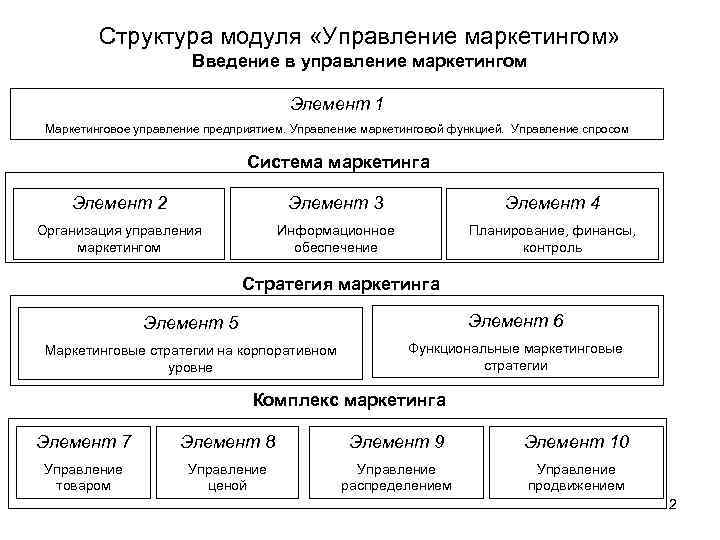 Структура модуля «Управление маркетингом»
Введение в управление маркетингом

Элемент 1
Маркетинговое управление предприятием. Управление маркетинговой функцией. Управление спросом

Система маркетинга

Элемент 2
Организация управления маркетингом

Элемент 3
Информационное обеспечение

Элемент 4
Планирование, финансы, контроль

Стратегия маркетинга

Элемент 5
Маркетинговые стратегии на корпоративном уровне

Элемент 6
Функциональные маркетинговые стратегии

Комплекс маркетинга

Элемент 7
Управление товаром

Элемент 8
Управление ценой

Элемент 9
Управление распределением

Элемент 10
Управление продвижением

2